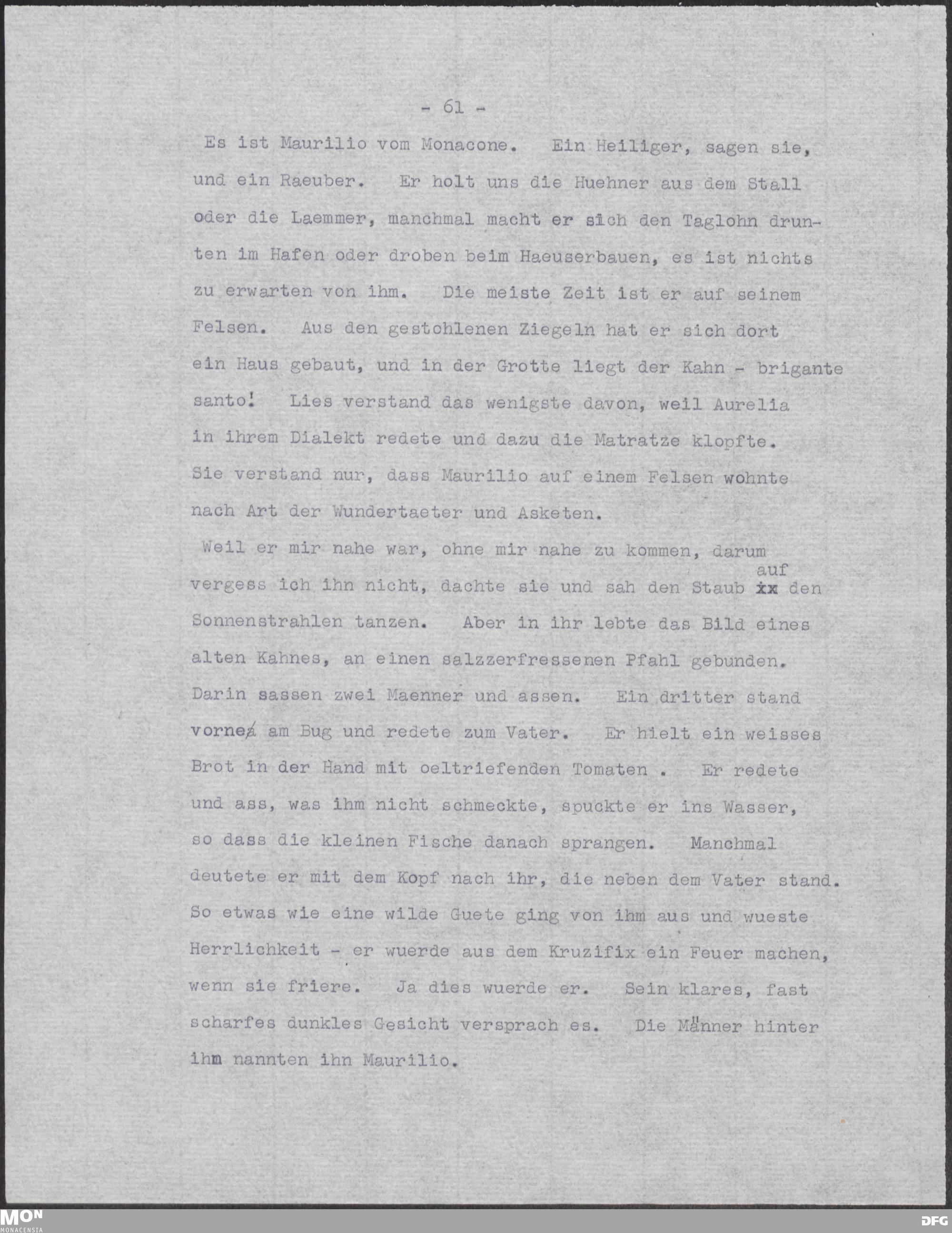 - 61 -

Es ist Maurilio vom Monacone. Ein Heiliger, sagen sie, und ein Raeuber. Er holt uns die Huehner aus dem Stall oder die Laemmer, manchmal macht er sich den Taglohn drunten im Hafen oder droben beim Haeuserbauen, es ist nichts zu erwarten von ihm. Die meiste Zeit ist er auf seinem Felsen. Aus den gestohlenen Ziegeln hat er sich dort ein Haus gebaut, und in der Grotte liegt der Kahn - brigante santo! Lies verstand das wenigste davon, weil Aurelia in ihrem Dialekt redete und dazu die Matratze klopfte. Sie verstand nur, dass Maurilio auf einem Felsen wohnte nach Art der Wundertaeter und Asketen.

Weil er mir nahe war, ohne mir nahe zu kommen, darum vergess ich ihn nicht, dachte sie und sah den Staub auf den Sonnenstrahlen tanzen. Aber in ihr lebte das Bild eines alten Kahnes, an einen salzzerfressenen Pfahl gebunden. Darin sassen zwei Maenner und assen. Ein dritter stand vorne am Bug und redete zum Vater. Er hielt ein weisses Brot in der Hand mit oeltriefenden Tomaten . Er redete und ass, was ihm nicht schmeckte, spuckte er ins Wasser, so dass die kleinen Fische danach sprangen. Manchmal deutete er mit dem Kopf nach ihr, die neben dem Vater stand. So etwas wie eine wilde Guete ging von ihm aus und wueste Herrlichkeit - er wuerde aus dem Kruzifix ein Feuer machen, wenn sie friere. Ja dies wuerde er. Sein klares, fast scharfes dunkles Gesicht versprach es. Die Männer hinter ihm nannten ihn Maurilio.

MON MONACENSIA

DFG